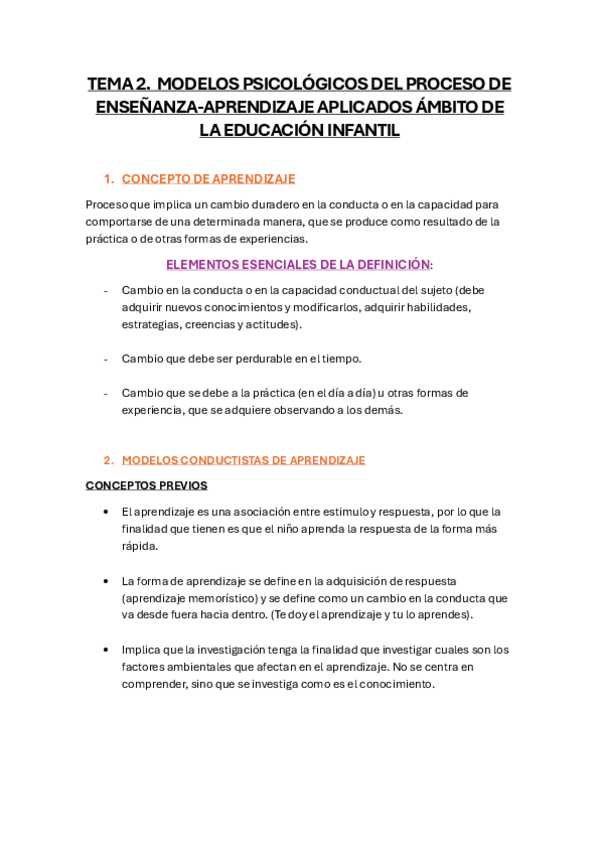 TEMA 2. MODELOS PSICOLÓGICOS DEL PROCESO DE ENSEÑANZA-APRENDIZAJE APLICADOS ÁMBITO DE LA EDUCACIÓN INFANTIL

1. CONCEPTO DE APRENDIZAJE

Proceso que implica un cambio duradero en la conducta o en la capacidad para comportarse de una determinada manera, que se produce como resultado de la práctica o de otras formas de experiencias.

ELEMENTOS ESENCIALES DE LA DEFINICIÓN:

- Cambio en la conducta o en la capacidad conductual del sujeto (debe adquirir nuevos conocimientos y modificarlos, adquirir habilidades, estrategias, creencias y actitudes).

- Cambio que debe ser perdurable en el tiempo.

- Cambio que se debe a la práctica (en el día a día) u otras formas de experiencia, que se adquiere observando a los demás.

2. MODELOS CONDUCTISTAS DE APRENDIZAJE

CONCEPTOS PREVIOS

• El aprendizaje es una asociación entre estimulo y respuesta, por lo que la finalidad que tienen es que el niño aprenda la respuesta de la forma más rápida.

• La forma de aprendizaje se define en la adquisición de respuesta (aprendizaje memorístico) y se define como un cambio en la conducta que va desde fuera hacia dentro. (Te doy el aprendizaje y tu lo aprendes).

• Implica que la investigación tenga la finalidad que investigar cuales son los factores ambientales que afectan en el aprendizaje. No se centra en comprender, sino que se investiga como es el conocimiento.